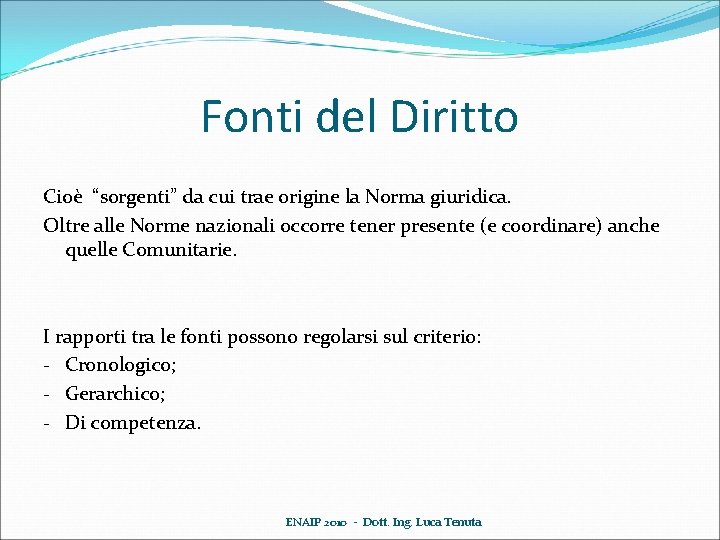 Fonti del Diritto

Cioè "sorgenti" da cui trae origine la Norma giuridica.

Oltre alle Norme nazionali occorre tener presente (e coordinare) anche quelle Comunitarie.

I rapporti tra le fonti possono regolarsi sul criterio:
- Cronologico;
- Gerarchico;
- Di competenza.

ENAIP 2010 - Dott. Ing. Luca Tenuta